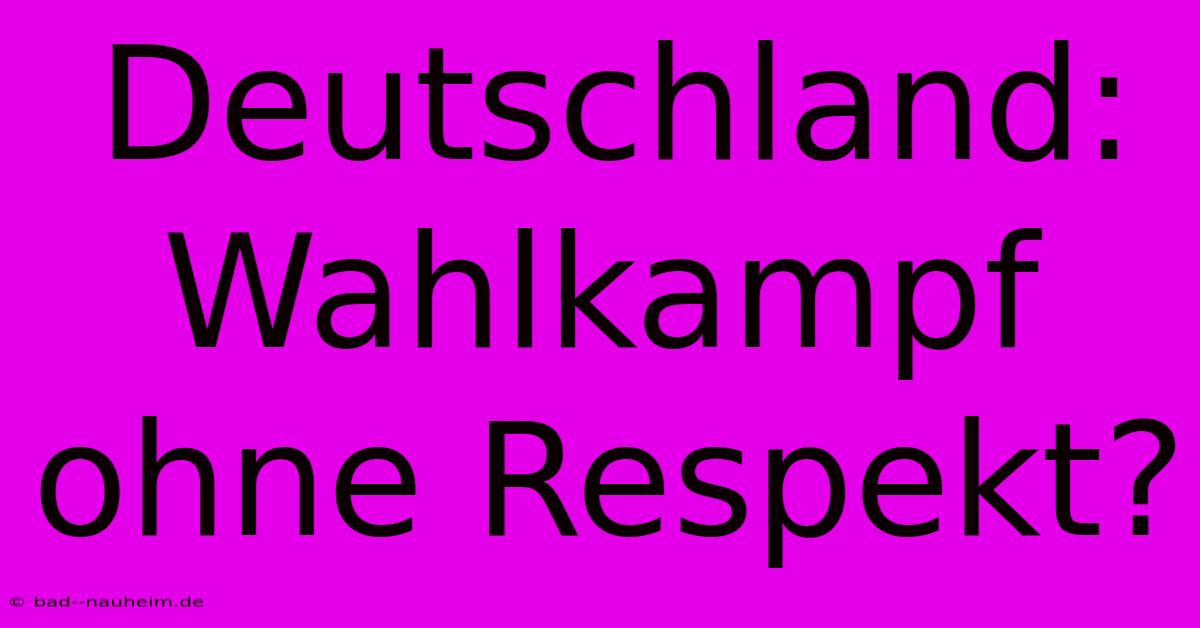 Deutschland: Wahlkampf ohne Respekt?

© bad--nauheim.de